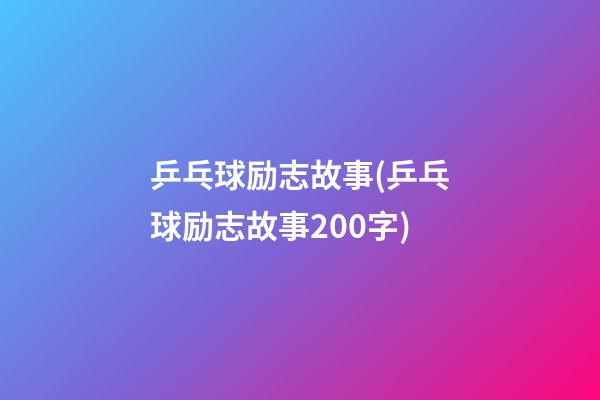 乒乓球励志故事(乒乓球励志故事200字)